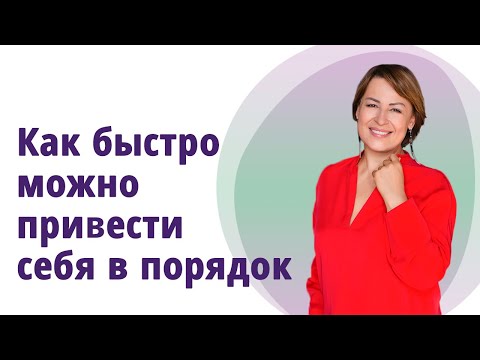 Как быстро можно привести себя в порядок